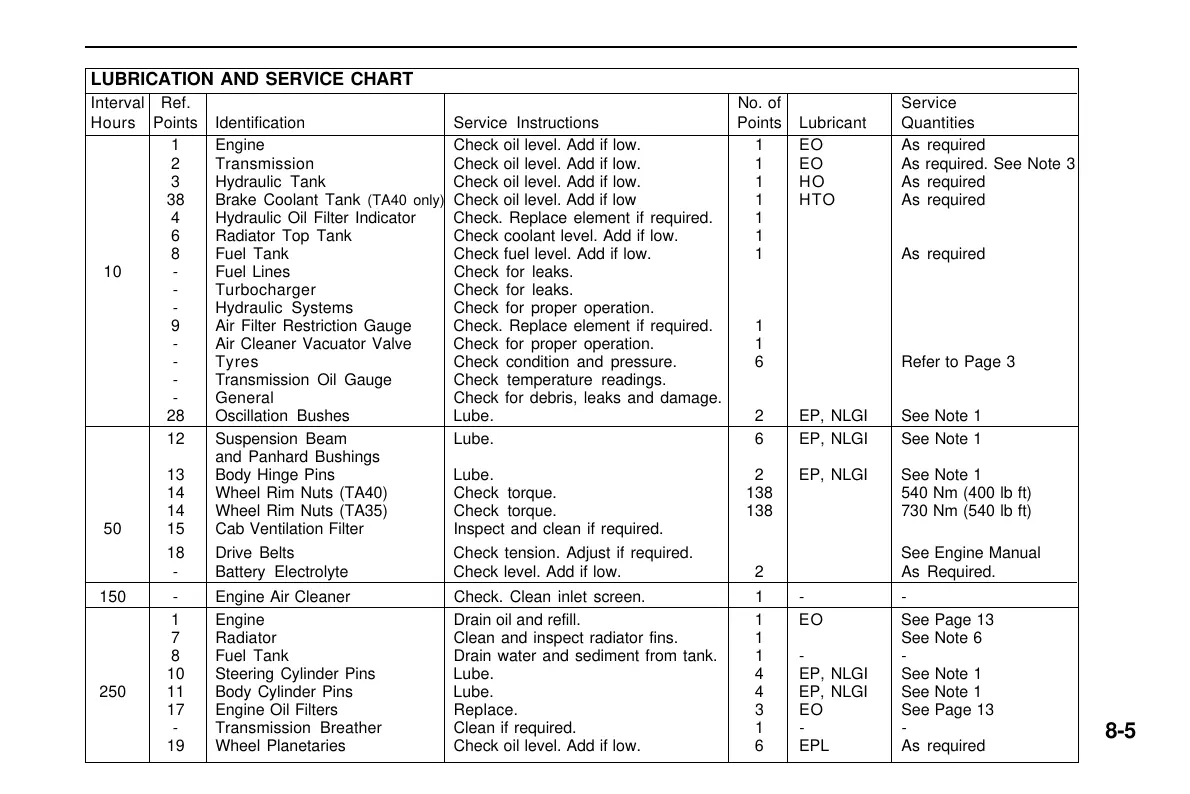 LUBRICATION AND SERVICE CHART

| Interval Hours | Ref. Points | Identification | Service Instructions | No. of Points | Lubricant | Service Quantities |
|---|---|---|---|---|---|---|
| 10 | 1 | Engine | Check oil level. Add if low. | 1 | EO | As required |
| | 2 | Transmission | Check oil level. Add if low. | 1 | EO | As required. See Note 3 |
| | 3 | Hydraulic Tank | Check oil level. Add if low. | 1 | HO | As required |
| | 38 | Brake Coolant Tank (TA40 only) | Check oil level. Add if low | 1 | HTO | As required |
| | 4 | Hydraulic Oil Filter Indicator | Check. Replace element if required. | 1 | | |
| | 6 | Radiator Top Tank | Check coolant level. Add if low. | 1 | | |
| | 8 | Fuel Tank | Check fuel level. Add if low. | 1 | | As required |
| | - | Fuel Lines | Check for leaks. | | | |
| | - | Turbocharger | Check for leaks. | | | |
| | - | Hydraulic Systems | Check for proper operation. | | | |
| | 9 | Air Filter Restriction Gauge | Check. Replace element if required. | 1 | | |
| | - | Air Cleaner Vacuator Valve | Check for proper operation. | 1 | | |
| | - | Tyres | Check condition and pressure. | 6 | | Refer to Page 3 |
| | - | Transmission Oil Gauge | Check temperature readings. | | | |
| | - | General | Check for debris, leaks and damage. | | | |
| | 28 | Oscillation Bushes | Lube. | 2 | EP, NLGI | See Note 1 |
| 50 | 12 | Suspension Beam and Panhard Bushings | Lube. | 6 | EP, NLGI | See Note 1 |
| | 13 | Body Hinge Pins | Lube. | 2 | EP, NLGI | See Note 1 |
| | 14 | Wheel Rim Nuts (TA40) | Check torque. | 138 | | 540 Nm (400 lb ft) |
| | 14 | Wheel Rim Nuts (TA35) | Check torque. | 138 | | 730 Nm (540 lb ft) |
| | 15 | Cab Ventilation Filter | Inspect and clean if required. | | | |
| | 18 | Drive Belts | Check tension. Adjust if required. | | | See Engine Manual |
| | - | Battery Electrolyte | Check level. Add if low. | 2 | | As Required. |
| 150 | - | Engine Air Cleaner | Check. Clean inlet screen. | 1 | - | - |
| 250 | 1 | Engine | Drain oil and refill. | 1 | EO | See Page 13 |
| | 7 | Radiator | Clean and inspect radiator fins. | 1 | | See Note 6 |
| | 8 | Fuel Tank | Drain water and sediment from tank. | 1 | - | - |
| | 10 | Steering Cylinder Pins | Lube. | 4 | EP, NLGI | See Note 1 |
| | 11 | Body Cylinder Pins | Lube. | 4 | EP, NLGI | See Note 1 |
| | 17 | Engine Oil Filters | Replace. | 3 | EO | See Page 13 |
| | - | Transmission Breather | Clean if required. | 1 | - | - |
| | 19 | Wheel Planetaries | Check oil level. Add if low. | 6 | EPL | As required |

8-5